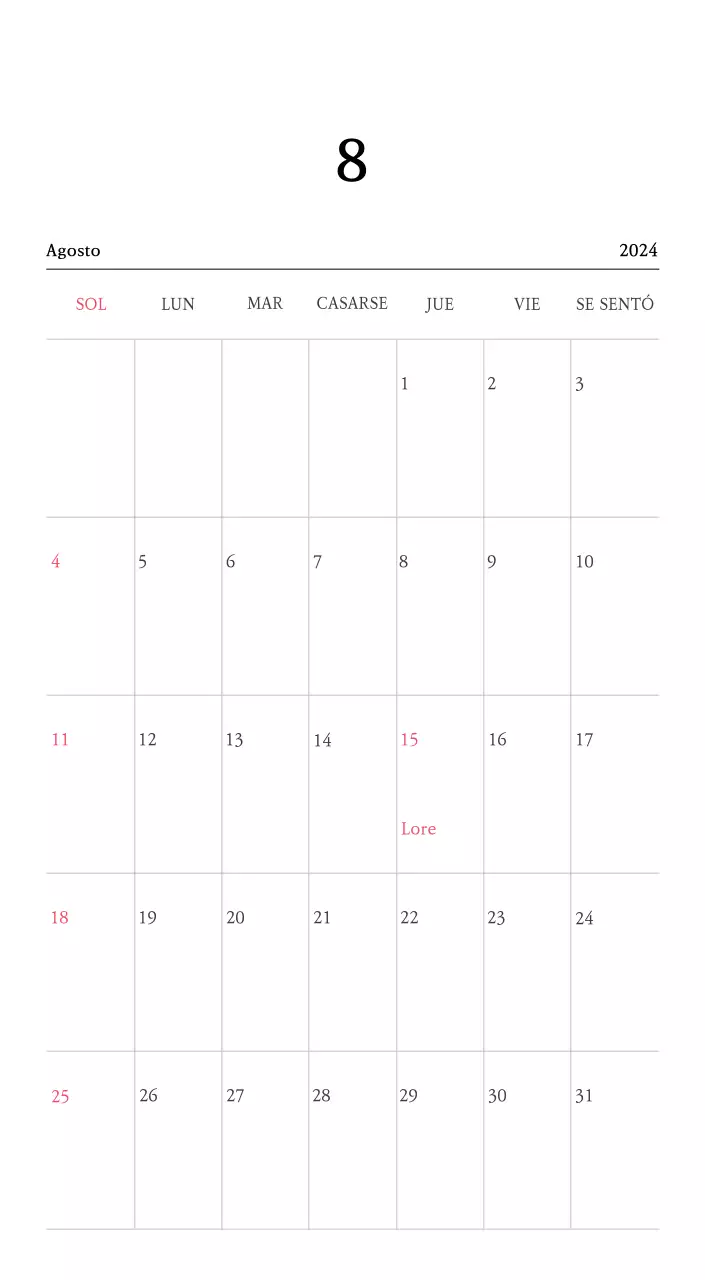 8

Agosto 2024

| SOL | LUN | MAR | CASARSE | JUE | VIE | SE SENTÓ |
|---|---|---|---|---|---|---|
|  |  |  |  | 1 | 2 | 3 |
| 4 | 5 | 6 | 7 | 8 | 9 | 10 |
| 11 | 12 | 13 | 14 | 15 Lore | 16 | 17 |
| 18 | 19 | 20 | 21 | 22 | 23 | 24 |
| 25 | 26 | 27 | 28 | 29 | 30 | 31 |